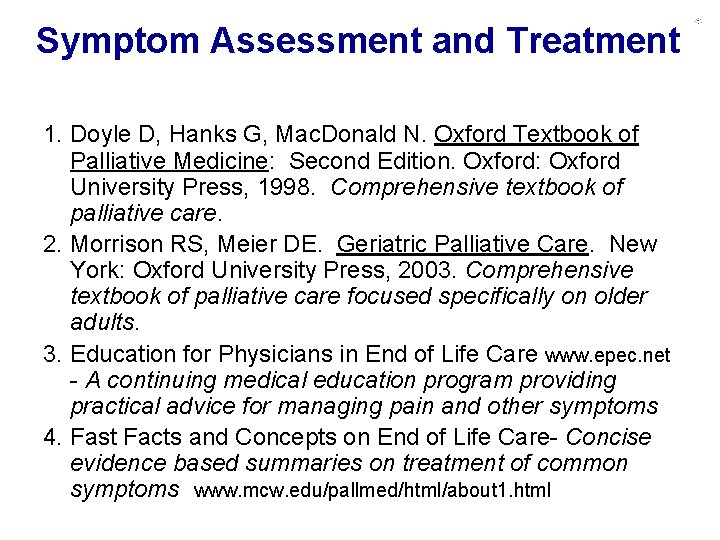 Symptom Assessment and Treatment

1. Doyle D, Hanks G, MacDonald N. Oxford Textbook of Palliative Medicine: Second Edition. Oxford: Oxford University Press, 1998. Comprehensive textbook of palliative care.
2. Morrison RS, Meier DE. Geriatric Palliative Care. New York: Oxford University Press, 2003. Comprehensive textbook of palliative care focused specifically on older adults.
3. Education for Physicians in End of Life Care www.epec.net - A continuing medical education program providing practical advice for managing pain and other symptoms
4. Fast Facts and Concepts on End of Life Care- Concise evidence based summaries on treatment of common symptoms www.mcw.edu/pallmed/html/about1.html